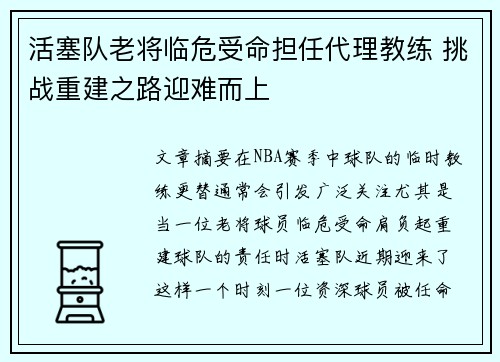 活塞队老将临危受命担任代理教练 挑战重建之路迎难而上

文章摘要在NBA赛季中球队的临时教练更替通常会引发广泛关注尤其是当一位老将球员临危受命肩负起重建球队的责任时活塞队近期迎来了这样一个时刻一位资深球员被任命